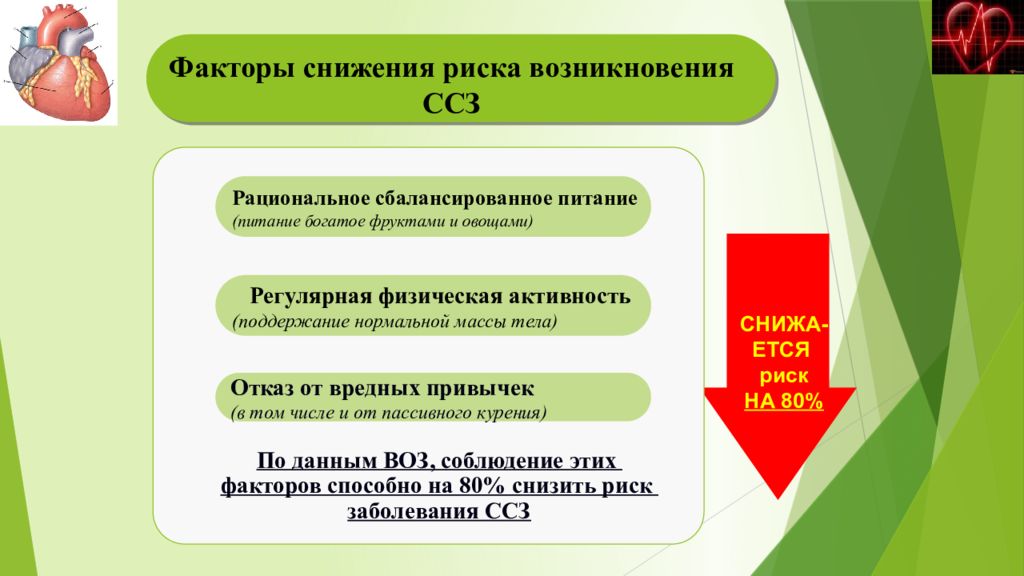 Факторы снижения риска возникновения ССЗ

Рациональное сбалансированное питание
(питание богатое фруктами и овощами)

Регулярная физическая активность
(поддержание нормальной массы тела)

Отказ от вредных привычек
(в том числе и от пассивного курения)

По данным ВОЗ, соблюдение этих факторов способно на 80% снизить риск заболевания ССЗ

СНИЖА-ЕТСЯ риск НА 80%